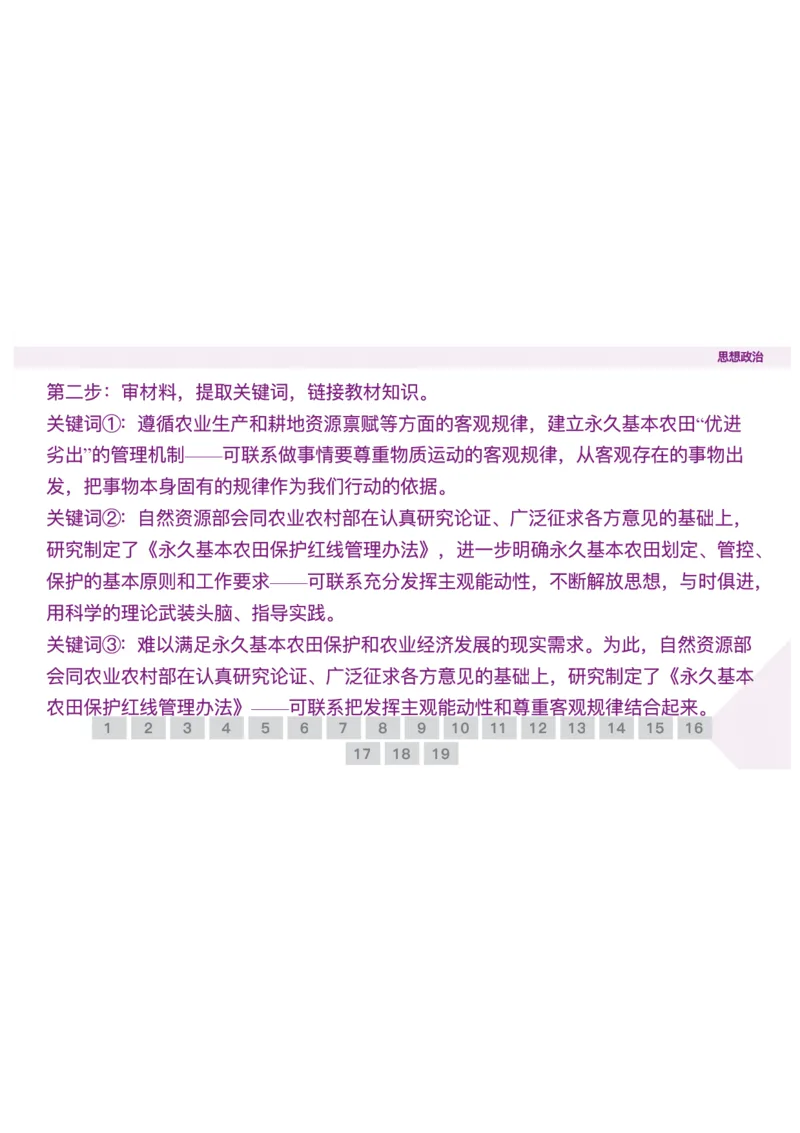 思想政治

第二步：审材料，提取关键词，链接教材知识。

关键词①：遵循农业生产和耕地资源禀赋等方面的客观规律，建立永久基本农田“优进劣出”的管理机制——可联系做事情要尊重物质运动的客观规律，从客观存在的事物出发，把事物本身固有的规律作为我们行动的依据。

关键词②：自然资源部会同农业农村部在认真研究论证、广泛征求各方意见的基础上，研究制定了《永久基本农田保护红线管理办法》，进一步明确永久基本农田划定、管控、保护的基本原则和工作要求——可联系充分发挥主观能动性，不断解放思想，与时俱进，用科学的理论武装头脑、指导实践。

关键词③：难以满足永久基本农田保护和农业经济发展的现实需求。为此，自然资源部会同农业农村部在认真研究论证、广泛征求各方意见的基础上，研究制定了《永久基本农田保护红线管理办法》——可联系把发挥主观能动性和尊重客观规律结合起来。

1 2 3 4 5 6 7 8 9 10 11 12 13 14 15 16 17 18 19